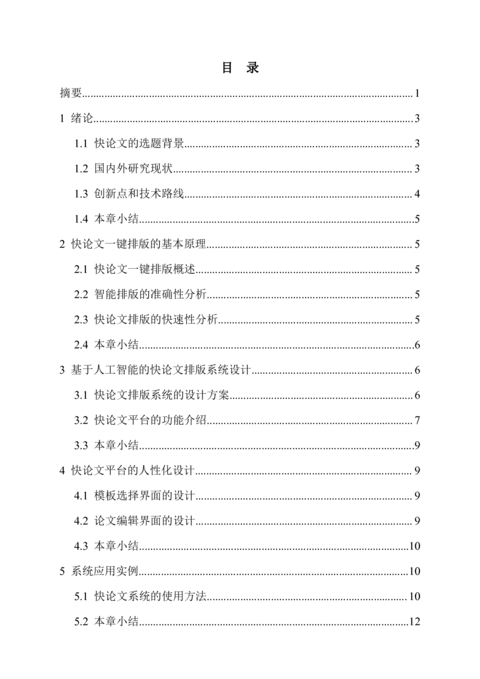 目 录

摘要……1

1 绪论……3

1.1 快论文的选题背景……3

1.2 国内外研究现状……3

1.3 创新点和技术路线……4

1.4 本章小结……5

2 快论文一键排版的基本原理……5

2.1 快论文一键排版概述……5

2.2 智能排版的准确性分析……5

2.3 快论文排版的快速性分析……5

2.4 本章小结……6

3 基于人工智能的快论文排版系统设计……6

3.1 快论文排版系统的设计方案……6

3.2 快论文平台的功能介绍……7

3.3 本章小结……9

4 快论文平台的人性化设计……9

4.1 模板选择界面的设计……9

4.2 论文编辑界面的设计……9

4.3 本章小结……10

5 系统应用实例……10

5.1 快论文系统的使用方法……10

5.2 本章小结……12